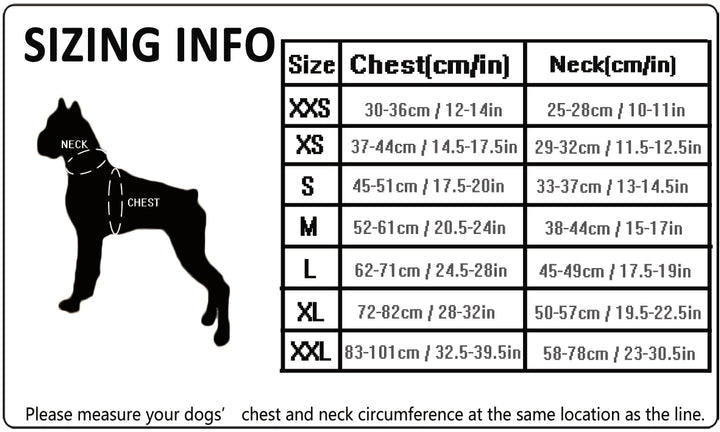 SIZING INFO

NECK

CHEST

| Size | Chest(cm/in) | Neck(cm/in) |
|---|---|---|
| XXS | 30-36cm / 12-14in | 25-28cm / 10-11in |
| XS | 37-44cm / 14.5-17.5in | 29-32cm / 11.5-12.5in |
| S | 45-51cm / 17.5-20in | 33-37cm / 13-14.5in |
| M | 52-61cm / 20.5-24in | 38-44cm / 15-17in |
| L | 62-71cm / 24.5-28in | 45-49cm / 17.5-19in |
| XL | 72-82cm / 28-32in | 50-57cm / 19.5-22.5in |
| XXL | 83-101cm / 32.5-39.5in | 58-78cm / 23-30.5in |

Please measure your dogs' chest and neck circumference at the same location as the line.